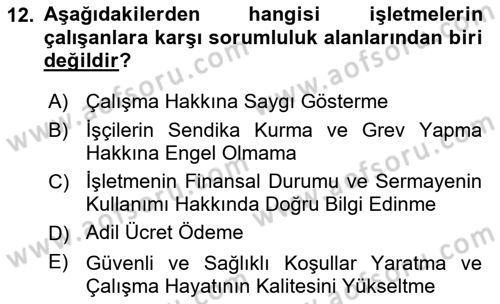 12. Aşağıdakilerden hangisi işletmelerin çalışanlara karşı sorumluluk alanlarından biri değildir?

A) Çalışma Hakkına Saygı Gösterme

B) İşçilerin Sendika Kurma ve Grev Yapma Hakkına Engel Olmama

C) İşletmenin Finansal Durumu ve Sermayenin Kullanımı Hakkında Doğru Bilgi Edinme

D) Adil Ücret Ödeme

E) Güvenli ve Sağlıklı Koşullar Yaratma ve Çalışma Hayatının Kalitesini Yükseltme

www.aofsoru.com